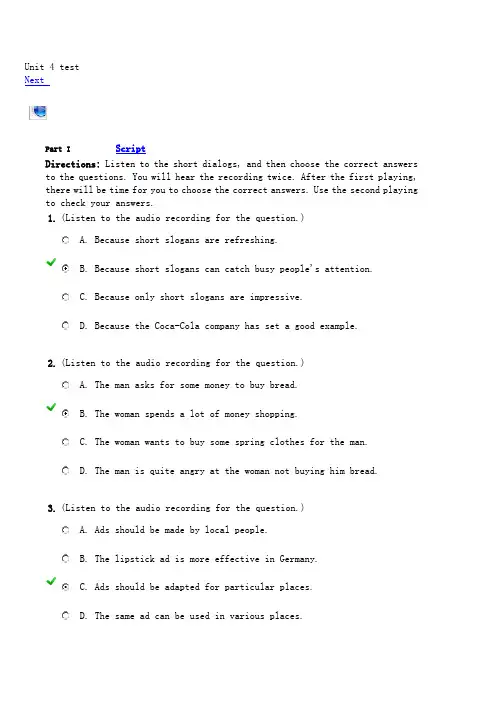 Unit 4 test
Next

Part I Script

Directions: Listen to the short dialogs, and then choose the correct answers to the questions. You will hear the recording twice. After the first playing, there will be time for you to choose the correct answers. Use the second playing to check your answers.

1. (Listen to the audio recording for the question.)

A. Because short slogans are refreshing.

B. Because short slogans can catch busy people's attention.

C. Because only short slogans are impressive.

D. Because the Coca-Cola company has set a good example.

2. (Listen to the audio recording for the question.)

A. The man asks for some money to buy bread.

B. The woman spends a lot of money shopping.

C. The woman wants to buy some spring clothes for the man.

D. The man is quite angry at the woman not buying him bread.

3. (Listen to the audio recording for the question.)

A. Ads should be made by local people.

B. The lipstick ad is more effective in Germany.

C. Ads should be adapted for particular places.

D. The same ad can be used in various places.